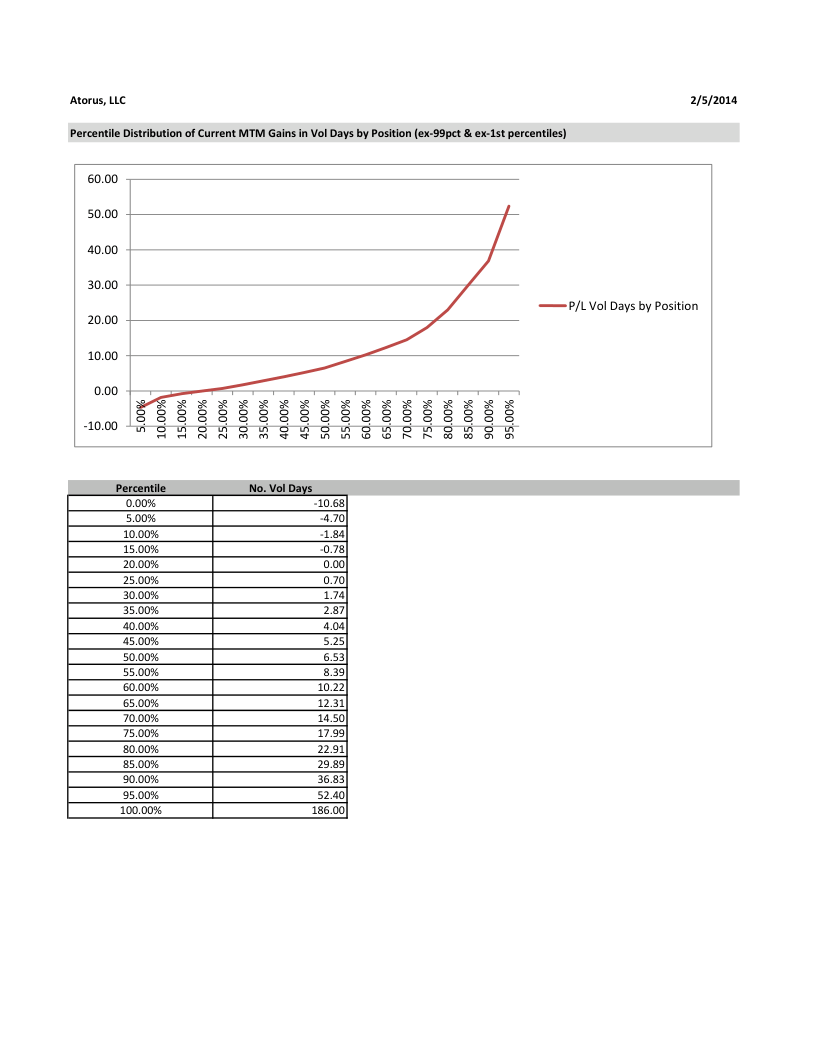 Atorus, LLC

2/5/2014

Percentile Distribution of Current MTM Gains in Vol Days by Position (ex-99pct & ex-1st percentiles)

60.00
50.00
40.00
30.00
20.00
10.00
0.00
-10.00

5.00% 10.00% 15.00% 20.00% 25.00% 30.00% 35.00% 40.00% 45.00% 50.00% 55.00% 60.00% 65.00% 70.00% 75.00% 80.00% 85.00% 90.00% 95.00%

P/L Vol Days by Position

| Percentile | No. Vol Days |
|---|---|
| 0.00% | -10.68 |
| 5.00% | -4.70 |
| 10.00% | -1.84 |
| 15.00% | -0.78 |
| 20.00% | 0.00 |
| 25.00% | 0.70 |
| 30.00% | 1.74 |
| 35.00% | 2.87 |
| 40.00% | 4.04 |
| 45.00% | 5.25 |
| 50.00% | 6.53 |
| 55.00% | 8.39 |
| 60.00% | 10.22 |
| 65.00% | 12.31 |
| 70.00% | 14.50 |
| 75.00% | 17.99 |
| 80.00% | 22.91 |
| 85.00% | 29.89 |
| 90.00% | 36.83 |
| 95.00% | 52.40 |
| 100.00% | 186.00 |